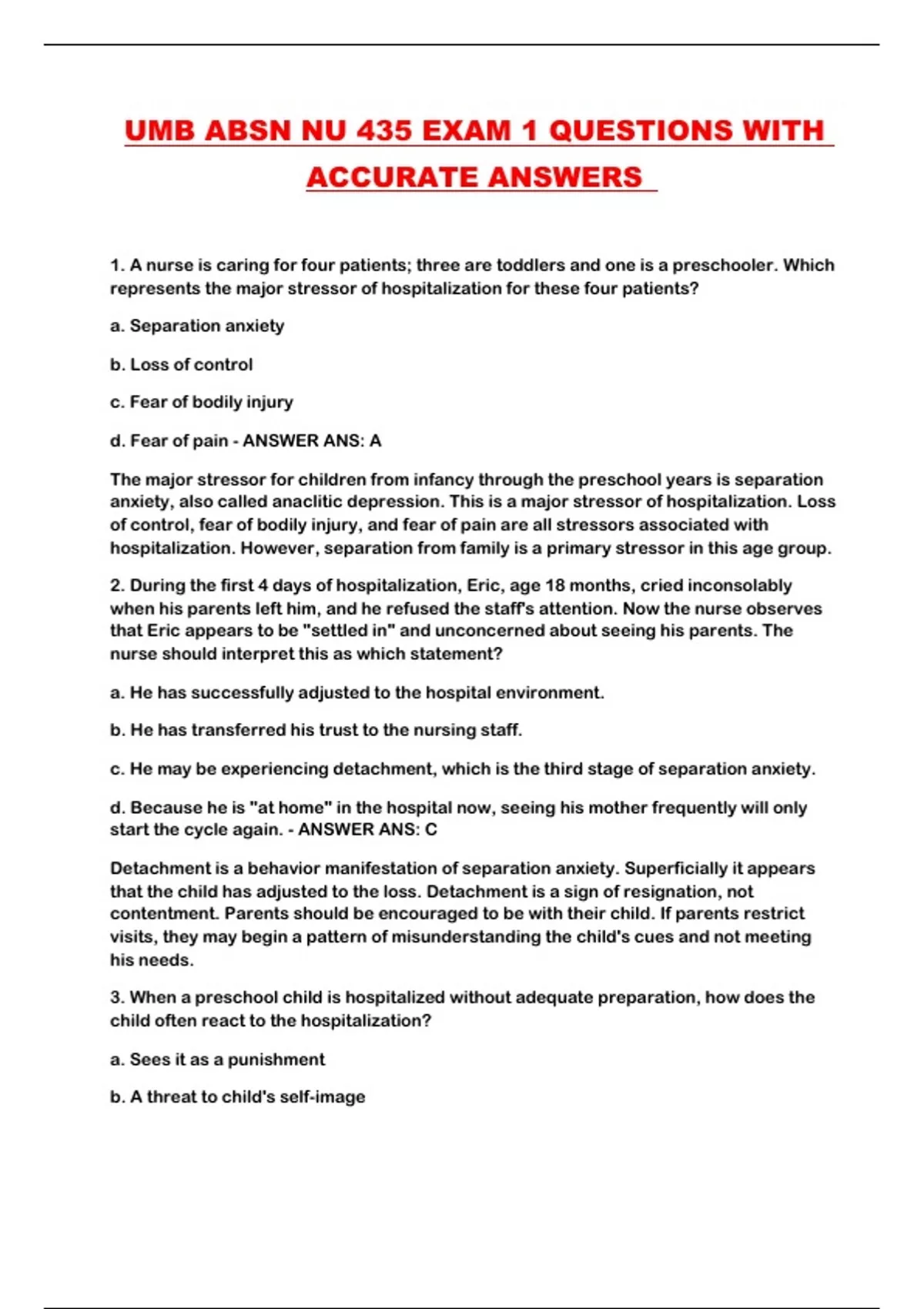 UMB ABSN NU 435 EXAM 1 QUESTIONS WITH ACCURATE ANSWERS

1. A nurse is caring for four patients; three are toddlers and one is a preschooler. Which represents the major stressor of hospitalization for these four patients?

a. Separation anxiety

b. Loss of control

c. Fear of bodily injury

d. Fear of pain - ANSWER ANS: A

The major stressor for children from infancy through the preschool years is separation anxiety, also called anaclitic depression. This is a major stressor of hospitalization. Loss of control, fear of bodily injury, and fear of pain are all stressors associated with hospitalization. However, separation from family is a primary stressor in this age group.

2. During the first 4 days of hospitalization, Eric, age 18 months, cried inconsolably when his parents left him, and he refused the staff's attention. Now the nurse observes that Eric appears to be "settled in" and unconcerned about seeing his parents. The nurse should interpret this as which statement?

a. He has successfully adjusted to the hospital environment.

b. He has transferred his trust to the nursing staff.

c. He may be experiencing detachment, which is the third stage of separation anxiety.

d. Because he is "at home" in the hospital now, seeing his mother frequently will only start the cycle again. - ANSWER ANS: C

Detachment is a behavior manifestation of separation anxiety. Superficially it appears that the child has adjusted to the loss. Detachment is a sign of resignation, not contentment. Parents should be encouraged to be with their child. If parents restrict visits, they may begin a pattern of misunderstanding the child's cues and not meeting his needs.

3. When a preschool child is hospitalized without adequate preparation, how does the child often react to the hospitalization?

a. Sees it as a punishment

b. A threat to child's self-image